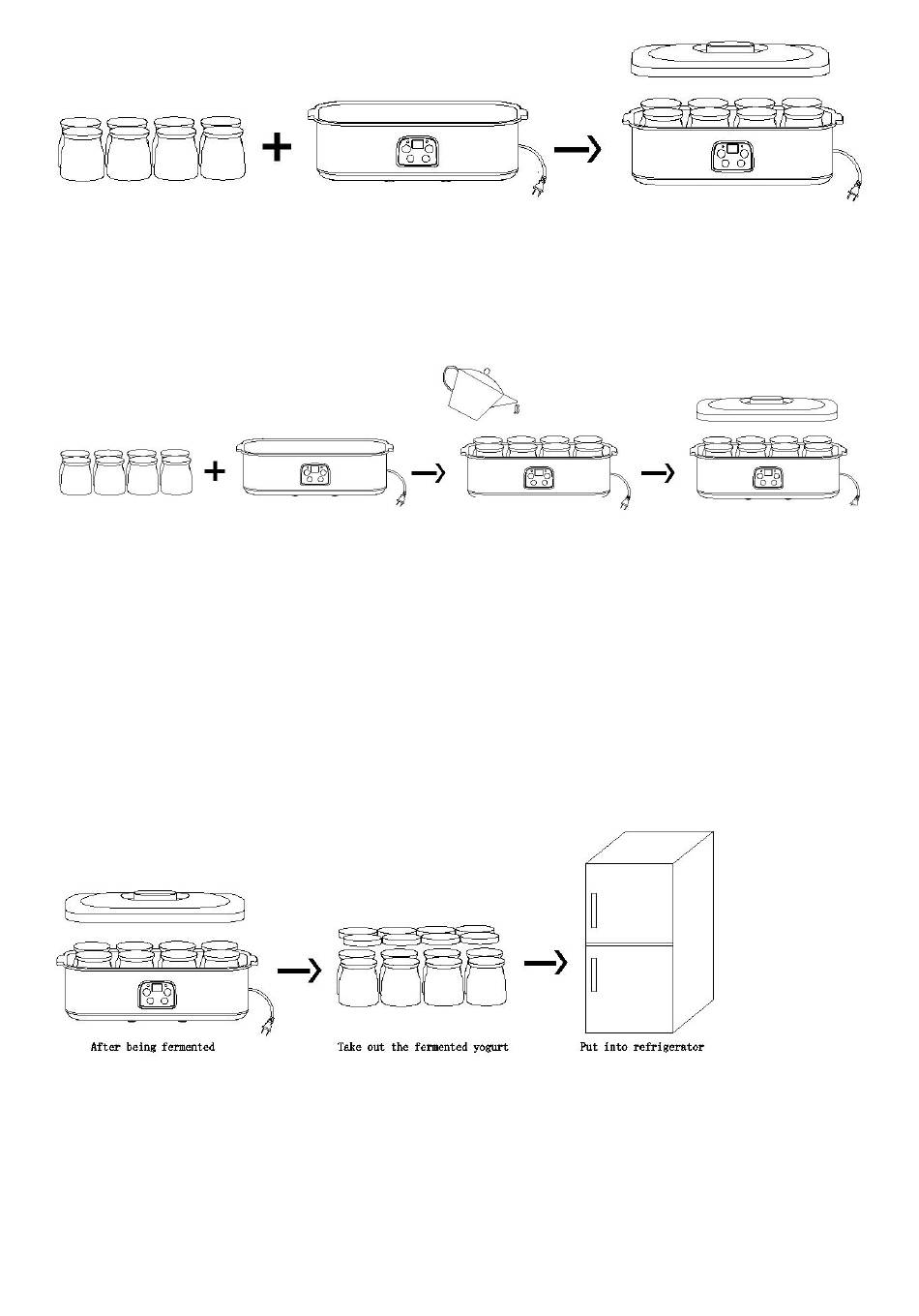 After being fermented

Take out the fermented yogurt

Put into refrigerator